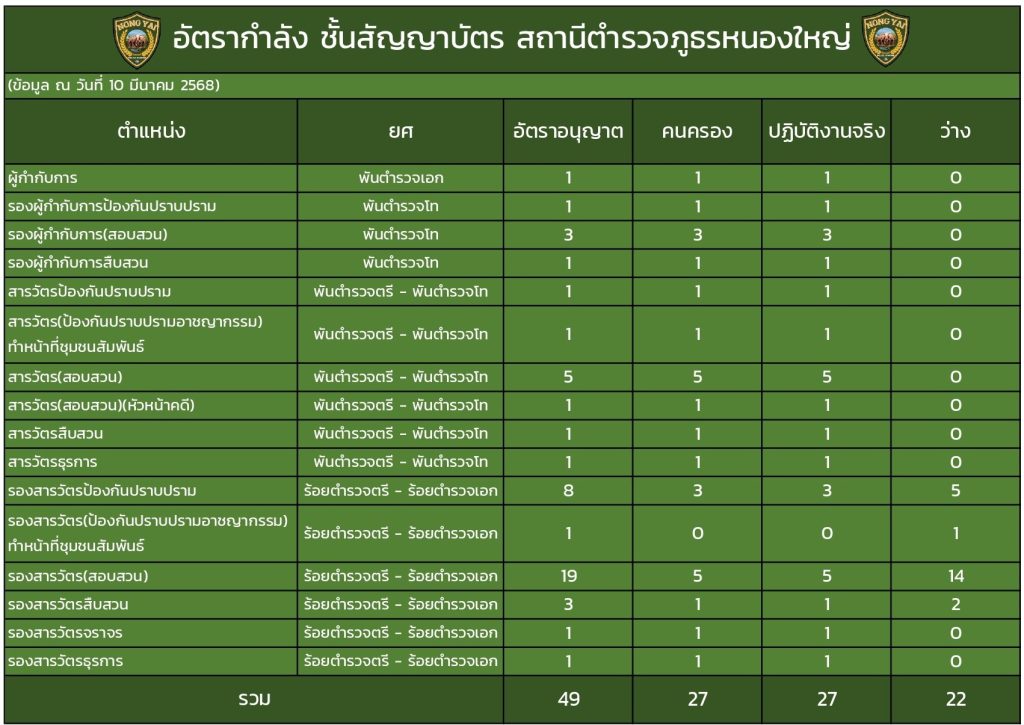 NONG YAI อัตรากำลัง ชั้นสัญญาบัตร สถานีตำรวจภูธรหนองใหญ่ NONG YAI

(ข้อมูล ณ วันที่ 10 มีนาคม 2568)

| ตำแหน่ง | ยศ | อัตราอนุญาต | คนครอง | ปฏิบัติงานจริง | ว่าง |
|---|---|---|---|---|---|
| ผู้กำกับการ | พันตำรวจเอก | 1 | 1 | 1 | 0 |
| รองผู้กำกับการป้องกันปราบปราม | พันตำรวจโท | 1 | 1 | 1 | 0 |
| รองผู้กำกับการ(สอบสวน) | พันตำรวจโท | 3 | 3 | 3 | 0 |
| รองผู้กำกับการสืบสวน | พันตำรวจโท | 1 | 1 | 1 | 0 |
| สารวัตรป้องกันปราบปราม | พันตำรวจตรี - พันตำรวจโท | 1 | 1 | 1 | 0 |
| สารวัตร(ป้องกันปราบปรามอาชญากรรม) ทำหน้าที่ชุมชนสัมพันธ์ | พันตำรวจตรี - พันตำรวจโท | 1 | 1 | 1 | 0 |
| สารวัตร(สอบสวน) | พันตำรวจตรี - พันตำรวจโท | 5 | 5 | 5 | 0 |
| สารวัตร(สอบสวน)(หัวหน้าคดี) | พันตำรวจตรี - พันตำรวจโท | 1 | 1 | 1 | 0 |
| สารวัตรสืบสวน | พันตำรวจตรี - พันตำรวจโท | 1 | 1 | 1 | 0 |
| สารวัตรธุรการ | พันตำรวจตรี - พันตำรวจโท | 1 | 1 | 1 | 0 |
| รองสารวัตรป้องกันปราบปราม | ร้อยตำรวจตรี - ร้อยตำรวจเอก | 8 | 3 | 3 | 5 |
| รองสารวัตร(ป้องกันปราบปรามอาชญากรรม) ทำหน้าที่ชุมชนสัมพันธ์ | ร้อยตำรวจตรี - ร้อยตำรวจเอก | 1 | 0 | 0 | 1 |
| รองสารวัตร(สอบสวน) | ร้อยตำรวจตรี - ร้อยตำรวจเอก | 19 | 5 | 5 | 14 |
| รองสารวัตรสืบสวน | ร้อยตำรวจตรี - ร้อยตำรวจเอก | 3 | 1 | 1 | 2 |
| รองสารวัตรจราจร | ร้อยตำรวจตรี - ร้อยตำรวจเอก | 1 | 1 | 1 | 0 |
| รองสารวัตรธุรการ | ร้อยตำรวจตรี - ร้อยตำรวจเอก | 1 | 1 | 1 | 0 |
| รวม | | 49 | 27 | 27 | 22 |